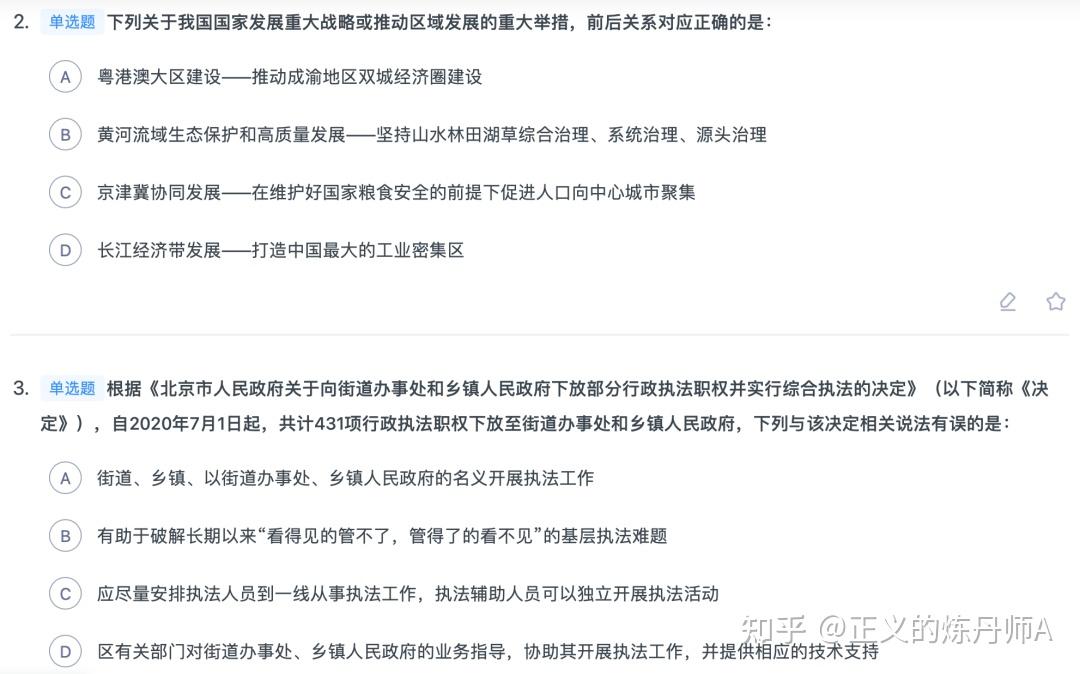 2. 单选题 下列关于我国国家发展重大战略或推动区域发展的重大举措，前后关系对应正确的是：

A 粤港澳大区建设——推动成渝地区双城经济圈建设

B 黄河流域生态保护和高质量发展——坚持山水林田湖草综合治理、系统治理、源头治理

C 京津冀协同发展——在维护好国家粮食安全的前提下促进人口向中心城市聚集

D 长江经济带发展——打造中国最大的工业密集区

3. 单选题 根据《北京市人民政府关于向街道办事处和乡镇人民政府下放部分行政执法职权并实行综合执法的决定》（以下简称《决定》），自2020年7月1日起，共计431项行政执法职权下放至街道办事处和乡镇人民政府，下列与该决定相关说法有误的是：

A 街道、乡镇、以街道办事处、乡镇人民政府的名义开展执法工作

B 有助于破解长期以来“看得见的管不了，管得了的看不见”的基层执法难题

C 应尽量安排执法人员到一线从事执法工作，执法辅助人员可以独立开展执法活动

D 区有关部门对街道办事处、乡镇人民政府的业务指导，协助其开展执法工作，并提供相应的技术支持

知乎 @正义的炼丹师A